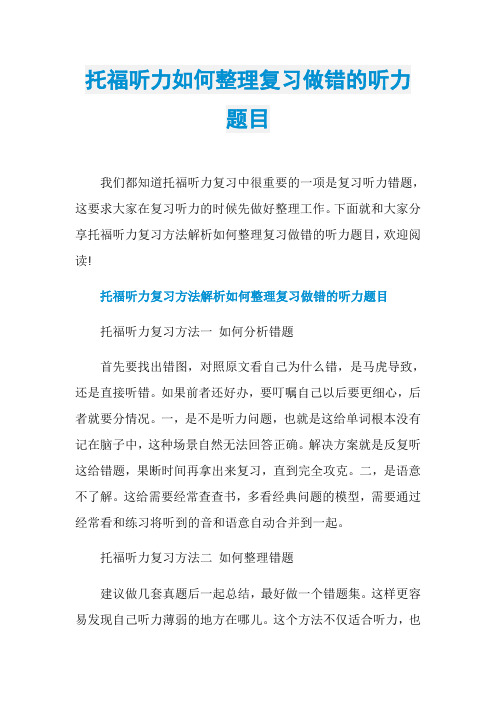 托福听力如何整理复习做错的听力题目

我们都知道托福听力复习中很重要的一项是复习听力错题，这要求大家在复习听力的时候先做好整理工作。下面就和大家分享托福听力复习方法解析如何整理复习做错的听力题目，欢迎阅读!

托福听力复习方法解析如何整理复习做错的听力题目

托福听力复习方法一 如何分析错题

首先要找出错图，对照原文看自己为什么错，是马虎导致，还是直接听错。如果前者还好办，要叮嘱自己以后要更细心，后者就要分情况。一，是不是听力问题，也就是这给单词根本没有记在脑子中，这种场景自然无法回答正确。解决方案就是反复听这给错题，果断时间再拿出来复习，直到完全攻克。二，是语意不了解。这给需要经常查查书，多看经典问题的模型，需要通过经常看和练习将听到的音和语意自动合并到一起。

托福听力复习方法二 如何整理错题

建议做几套真题后一起总结，最好做一个错题集。这样更容易发现自己听力薄弱的地方在哪儿。这个方法不仅适合听力，也